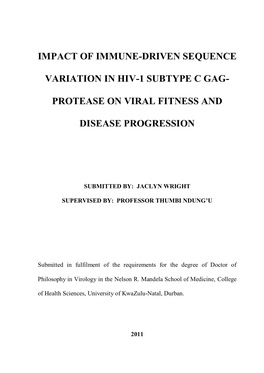 IMPACT OF IMMUNE-DRIVEN SEQUENCE VARIATION IN HIV-1 SUBTYPE C GAG-PROTEASE ON VIRAL FITNESS AND DISEASE PROGRESSION

SUBMITTED BY: JACLYN WRIGHT

SUPERVISED BY: PROFESSOR THUMBI NDUNG'U

Submitted in fulfilment of the requirements for the degree of Doctor of Philosophy in Virology in the Nelson R. Mandela School of Medicine, College of Health Sciences, University of KwaZulu-Natal, Durban.

2011